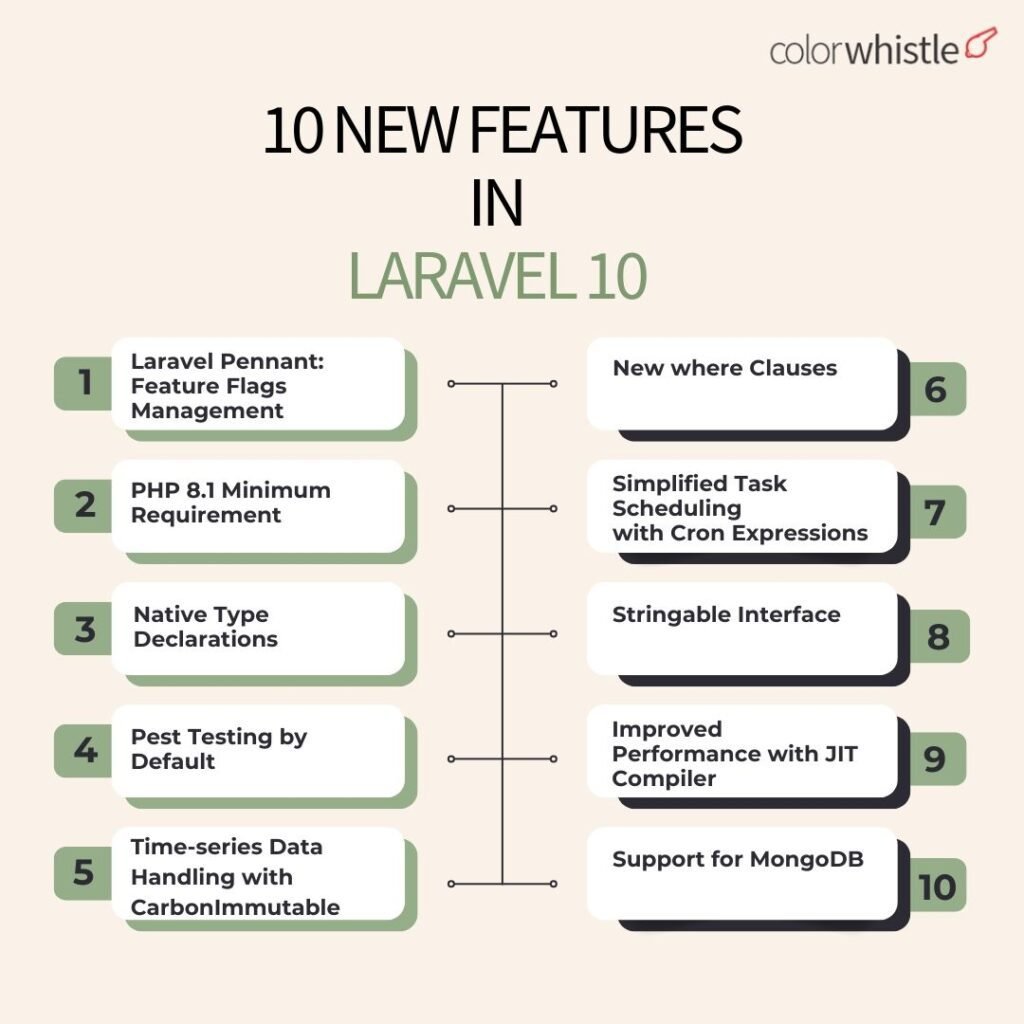 colorwhistle

10 NEW FEATURES
IN
LARAVEL 10

1 Laravel Pennant: Feature Flags Management

2 PHP 8.1 Minimum Requirement

3 Native Type Declarations

4 Pest Testing by Default

5 Time-series Data Handling with CarbonImmutable

New where Clauses 6

Simplified Task Scheduling with Cron Expressions 7

Stringable Interface 8

Improved Performance with JIT Compiler 9

Support for MongoDB 10